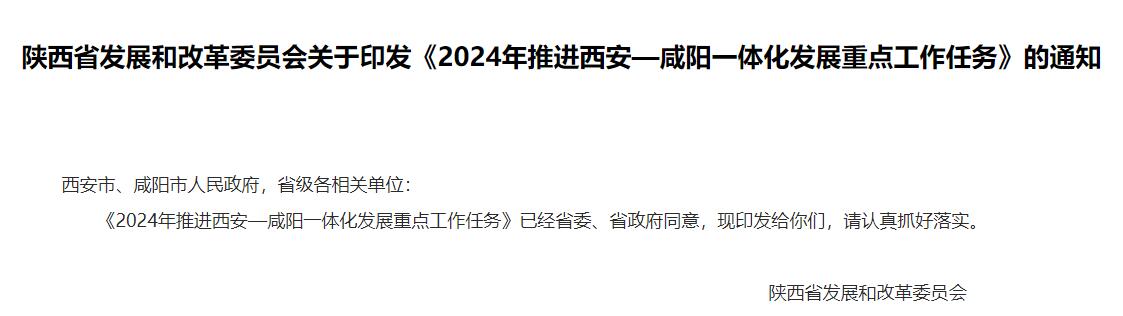 陕西省发展和改革委员会关于印发《2024年推进西安—咸阳一体化发展重点工作任务》的通知

西安市、咸阳市人民政府，省级各相关单位：

《2024年推进西安—咸阳一体化发展重点工作任务》已经省委、省政府同意，现印发给你们，请认真抓好落实。

陕西省发展和改革委员会